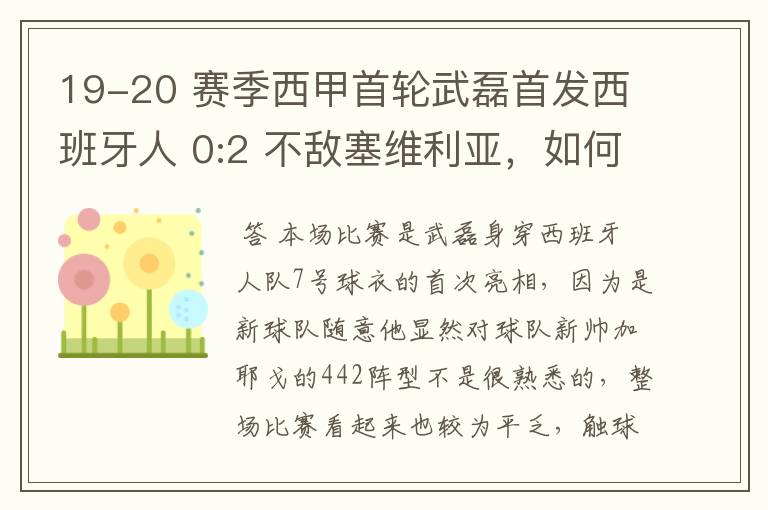 19-20 赛季西甲首轮武磊首发西班牙人 0:2 不敌塞维利亚，如何

答 本场比赛是武磊身穿西班牙人队7号球衣的首次亮相，因为是新球队随意他显然对球队新帅加耶戈的442阵型不是很熟悉的，整场比赛看起来也较为平乏，触球